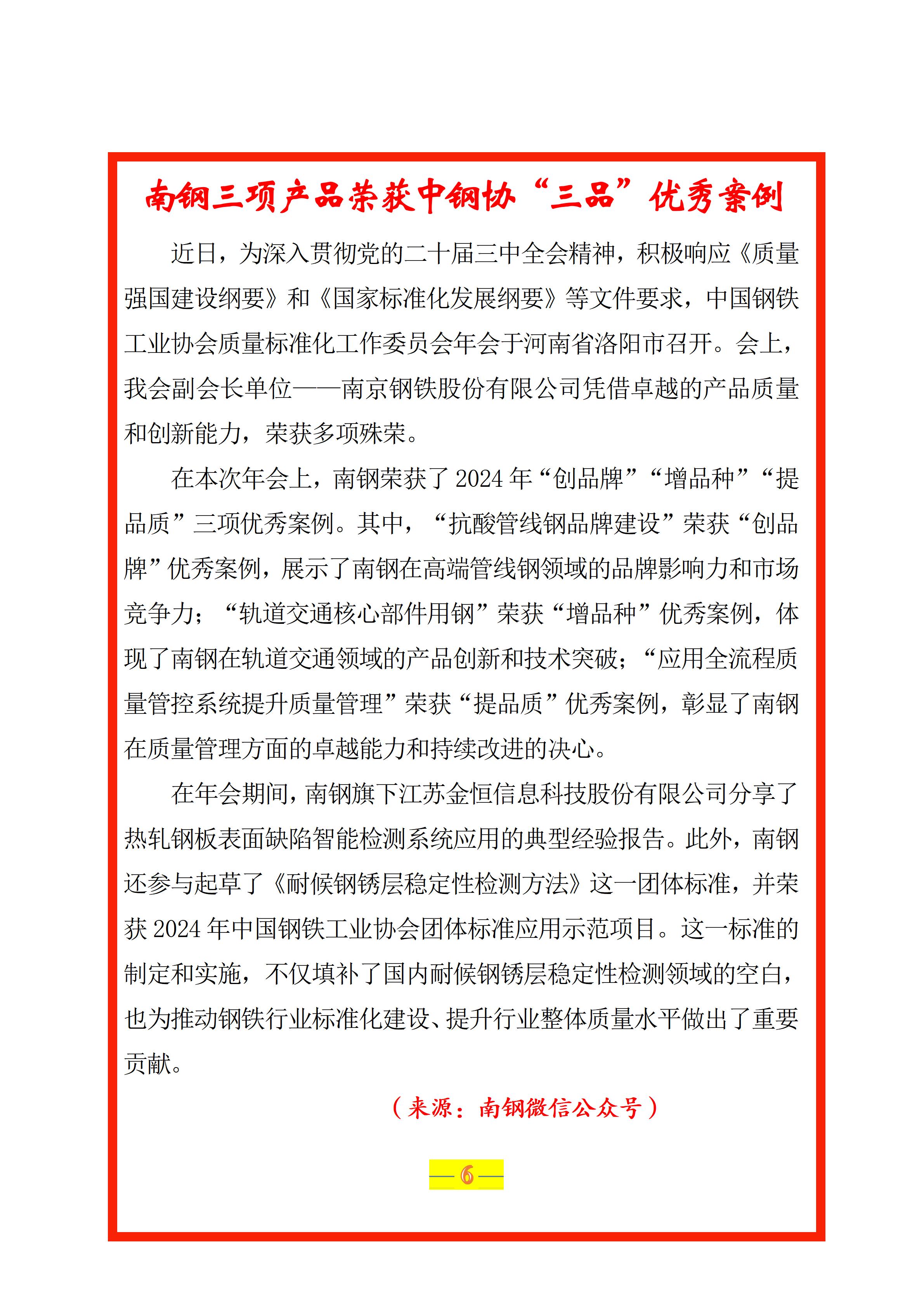 南钢三项产品荣获中钢协“三品”优秀案例

近日，为深入贯彻党的二十届三中全会精神，积极响应《质量强国建设纲要》和《国家标准化发展纲要》等文件要求，中国钢铁工业协会质量标准化工作委员会年会于河南省洛阳市召开。会上，我会副会长单位——南京钢铁股份有限公司凭借卓越的产品质量和创新能力，荣获多项殊荣。

在本次年会上，南钢荣获了 2024 年“创品牌”“增品种”“提品质”三项优秀案例。其中，“抗酸管线钢品牌建设”荣获“创品牌”优秀案例，展示了南钢在高端管线钢领域的品牌影响力和市场竞争力；“轨道交通核心部件用钢”荣获“增品种”优秀案例，体现了南钢在轨道交通领域的产品创新和技术突破；“应用全流程质量管控系统提升质量管理”荣获“提品质”优秀案例，彰显了南钢在质量管理方面的卓越能力和持续改进的决心。

在年会期间，南钢旗下江苏金恒信息科技股份有限公司分享了热轧钢板表面缺陷智能检测系统应用的典型经验报告。此外，南钢还参与起草了《耐候钢锈层稳定性检测方法》这一团体标准，并荣获 2024 年中国钢铁工业协会团体标准应用示范项目。这一标准的制定和实施，不仅填补了国内耐候钢锈层稳定性检测领域的空白，也为推动钢铁行业标准化建设、提升行业整体质量水平做出了重要贡献。

（来源：南钢微信公众号）

— 6 —